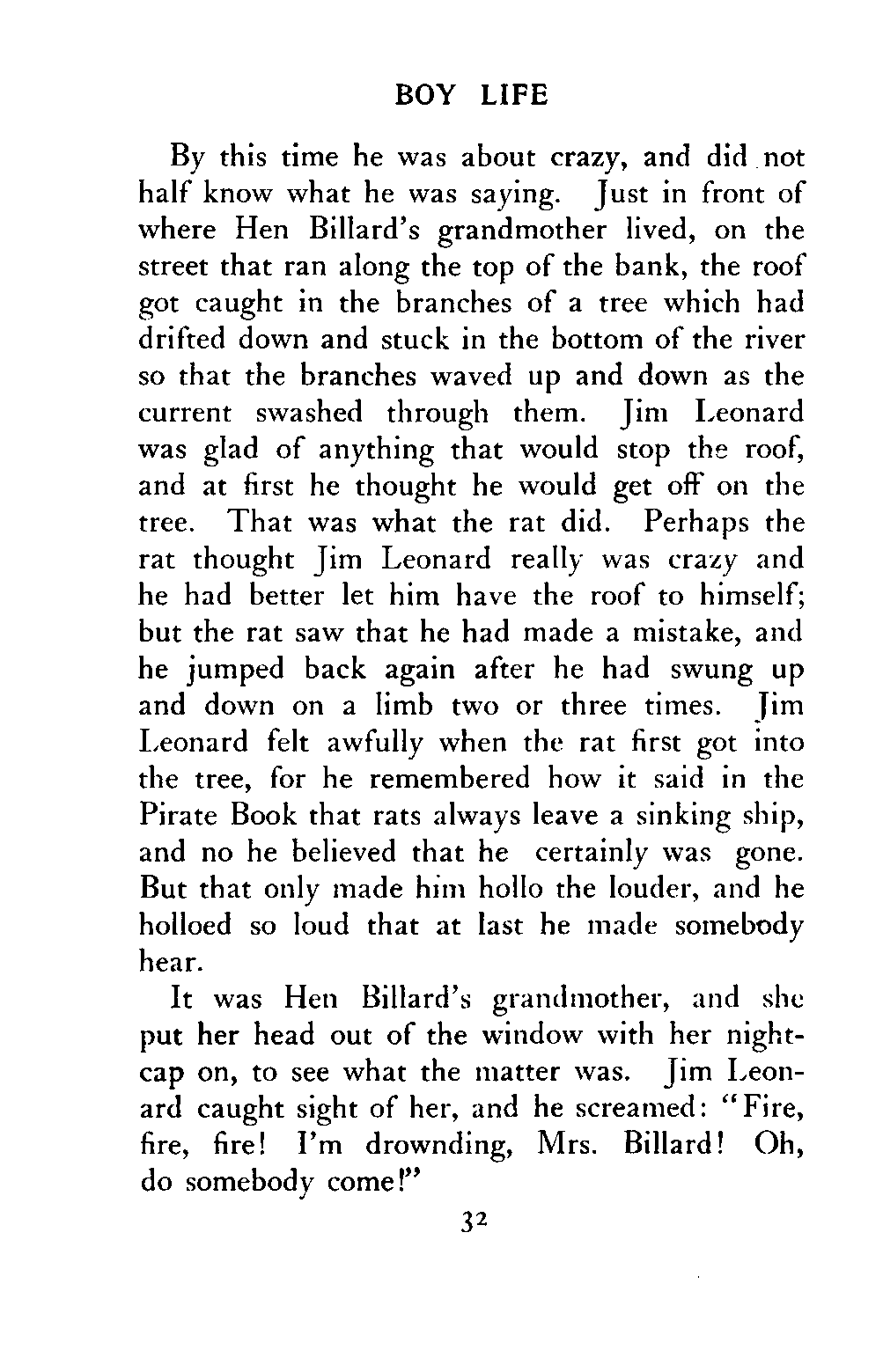 BOY LIFE

By this time he was about crazy, and did not half know what he was saying. Just in front of where Hen Billard's grandmother lived, on the street that ran along the top of the bank, the roof got caught in the branches of a tree which had drifted down and stuck in the bottom of the river so that the branches waved up and down as the current swashed through them. Jim Leonard was glad of anything that would stop the roof, and at first he thought he would get off on the tree. That was what the rat did. Perhaps the rat thought Jim Leonard really was crazy and he had better let him have the roof to himself; but the rat saw that he had made a mistake, and he jumped back again after he had swung up and down on a limb two or three times. Jim Leonard felt awfully when the rat first got into the tree, for he remembered how it said in the Pirate Book that rats always leave a sinking ship, and no he believed that he certainly was gone. But that only made him hollo the louder, and he holloed so loud that at last he made somebody hear.

It was Hen Billard's grandmother, and she put her head out of the window with her nightcap on, to see what the matter was. Jim Leonard caught sight of her, and he screamed: "Fire, fire, fire! I'm drownding, Mrs. Billard! Oh, do somebody come!"

32